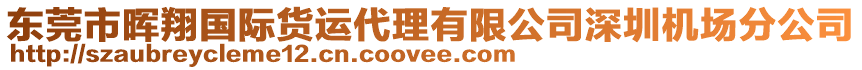 东莞市晖翔国际货运代理有限公司深圳机场分公司
http://szaubreycleme12.cn.coovee.com